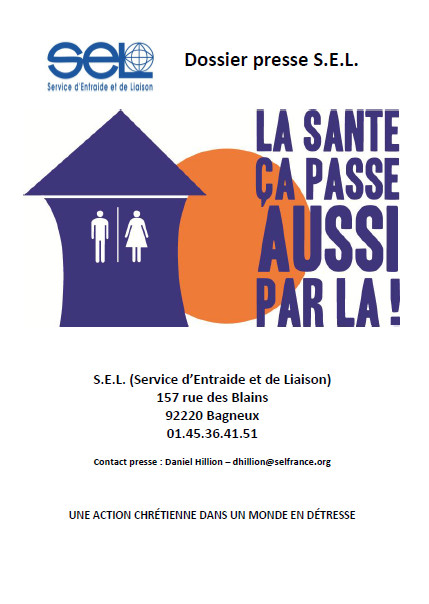 SEL
Service d'Entraide et de Liaison

Dossier presse S.E.L.

LA SANTE ÇA PASSE AUSSI PAR LA !

S.E.L. (Service d'Entraide et de Liaison)
157 rue des Blains
92220 Bagneux
01.45.36.41.51

Contact presse : Daniel Hillion – dhillion@selfrance.org

UNE ACTION CHRÉTIENNE DANS UN MONDE EN DÉTRESSE